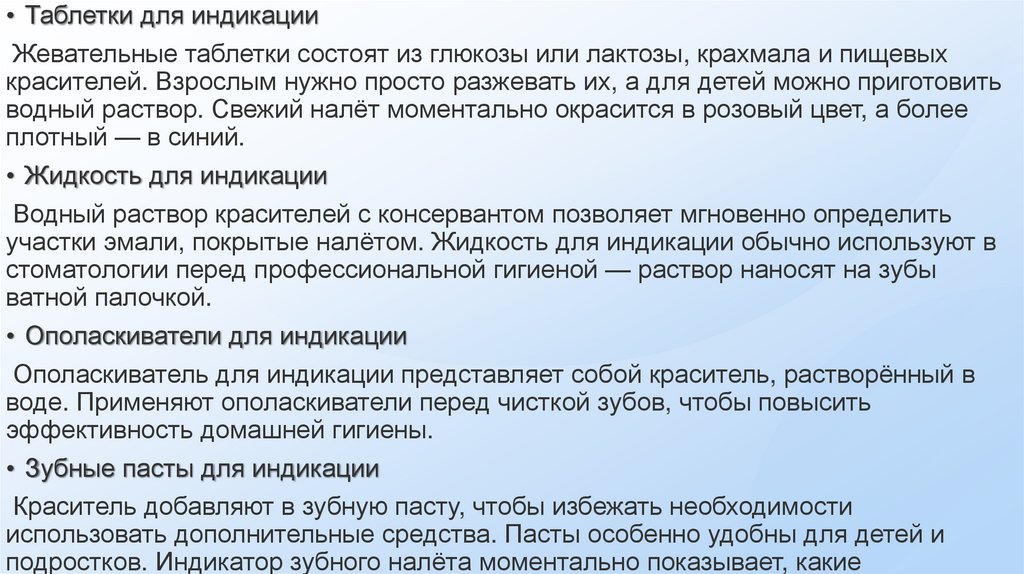 • Таблетки для индикации

Жевательные таблетки состоят из глюкозы или лактозы, крахмала и пищевых красителей. Взрослым нужно просто разжевать их, а для детей можно приготовить водный раствор. Свежий налёт моментально окрасится в розовый цвет, а более плотный — в синий.

• Жидкость для индикации

Водный раствор красителей с консервантом позволяет мгновенно определить участки эмали, покрытые налётом. Жидкость для индикации обычно используют в стоматологии перед профессиональной гигиеной — раствор наносят на зубы ватной палочкой.

• Ополаскиватели для индикации

Ополаскиватель для индикации представляет собой краситель, растворённый в воде. Применяют ополаскиватели перед чисткой зубов, чтобы повысить эффективность домашней гигиены.

• Зубные пасты для индикации

Краситель добавляют в зубную пасту, чтобы избежать необходимости использовать дополнительные средства. Пасты особенно удобны для детей и подростков. Индикатор зубного налёта моментально показывает, какие